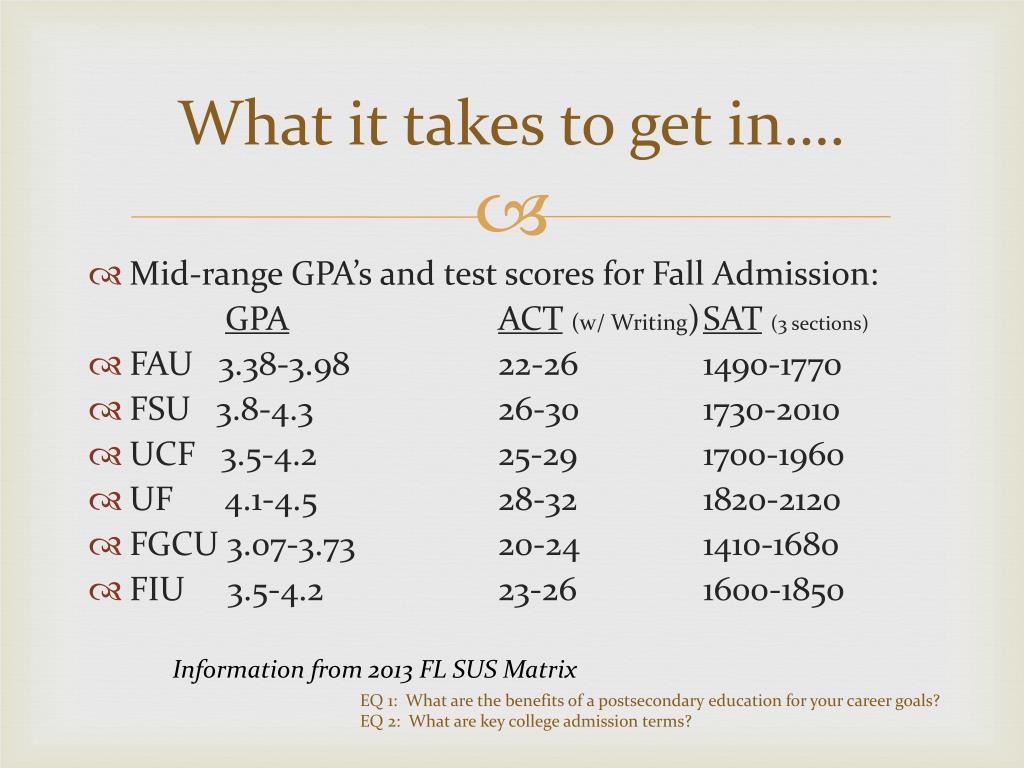 What it takes to get in….

Mid-range GPA's and test scores for Fall Admission:

| | GPA | ACT (w/ Writing) | SAT (3 sections) |
|---|---|---|---|
| FAU | 3.38-3.98 | 22-26 | 1490-1770 |
| FSU | 3.8-4.3 | 26-30 | 1730-2010 |
| UCF | 3.5-4.2 | 25-29 | 1700-1960 |
| UF | 4.1-4.5 | 28-32 | 1820-2120 |
| FGCU | 3.07-3.73 | 20-24 | 1410-1680 |
| FIU | 3.5-4.2 | 23-26 | 1600-1850 |

Information from 2013 FL SUS Matrix

EQ 1: What are the benefits of a postsecondary education for your career goals?
EQ 2: What are key college admission terms?